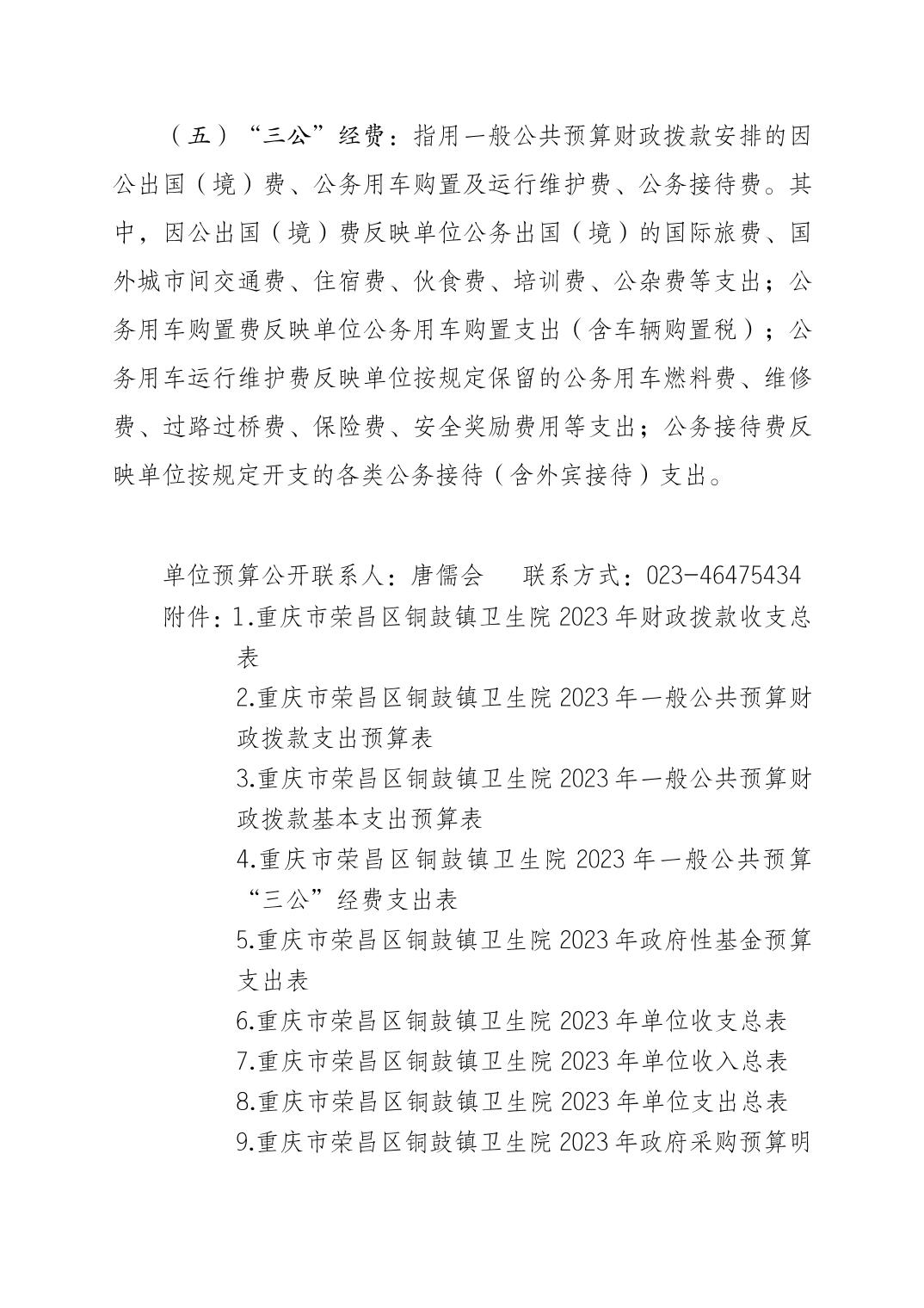 （五）“三公”经费：指用一般公共预算财政拨款安排的因公出国（境）费、公务用车购置及运行维护费、公务接待费。其中，因公出国（境）费反映单位公务出国（境）的国际旅费、国外城市间交通费、住宿费、伙食费、培训费、公杂费等支出；公务用车购置费反映单位公务用车购置支出（含车辆购置税）；公务用车运行维护费反映单位按规定保留的公务用车燃料费、维修费、过路过桥费、保险费、安全奖励费用等支出；公务接待费反映单位按规定开支的各类公务接待（含外宾接待）支出。

单位预算公开联系人：唐儒会　　联系方式：023-46475434

附件：1.重庆市荣昌区铜鼓镇卫生院 2023 年财政拨款收支总表

2.重庆市荣昌区铜鼓镇卫生院 2023 年一般公共预算财政拨款支出预算表

3.重庆市荣昌区铜鼓镇卫生院 2023 年一般公共预算财政拨款基本支出预算表

4.重庆市荣昌区铜鼓镇卫生院 2023 年一般公共预算“三公”经费支出表

5.重庆市荣昌区铜鼓镇卫生院 2023 年政府性基金预算支出表

6.重庆市荣昌区铜鼓镇卫生院 2023 年单位收支总表

7.重庆市荣昌区铜鼓镇卫生院 2023 年单位收入总表

8.重庆市荣昌区铜鼓镇卫生院 2023 年单位支出总表

9.重庆市荣昌区铜鼓镇卫生院 2023 年政府采购预算明